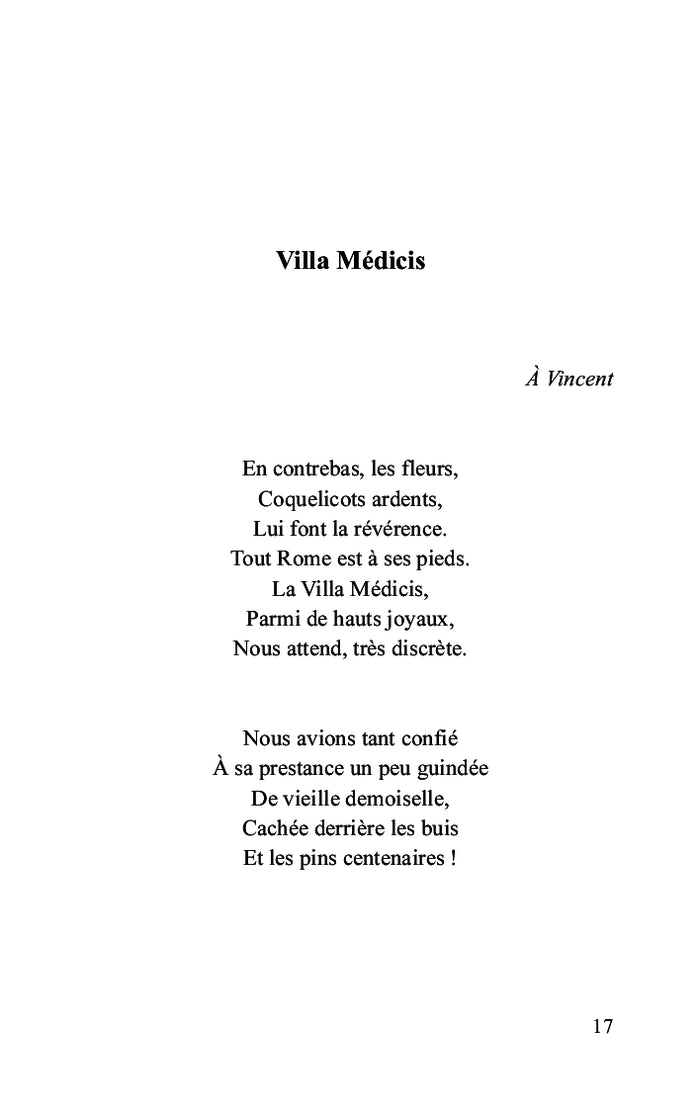 Villa Médicis

À Vincent

En contrebas, les fleurs,
Coquelicots ardents,
Lui font la révérence.
Tout Rome est à ses pieds.
La Villa Médicis,
Parmi de hauts joyaux,
Nous attend, très discrète.

Nous avions tant confié
À sa prestance un peu guindée
De vieille demoiselle,
Cachée derrière les buis
Et les pins centenaires !

17